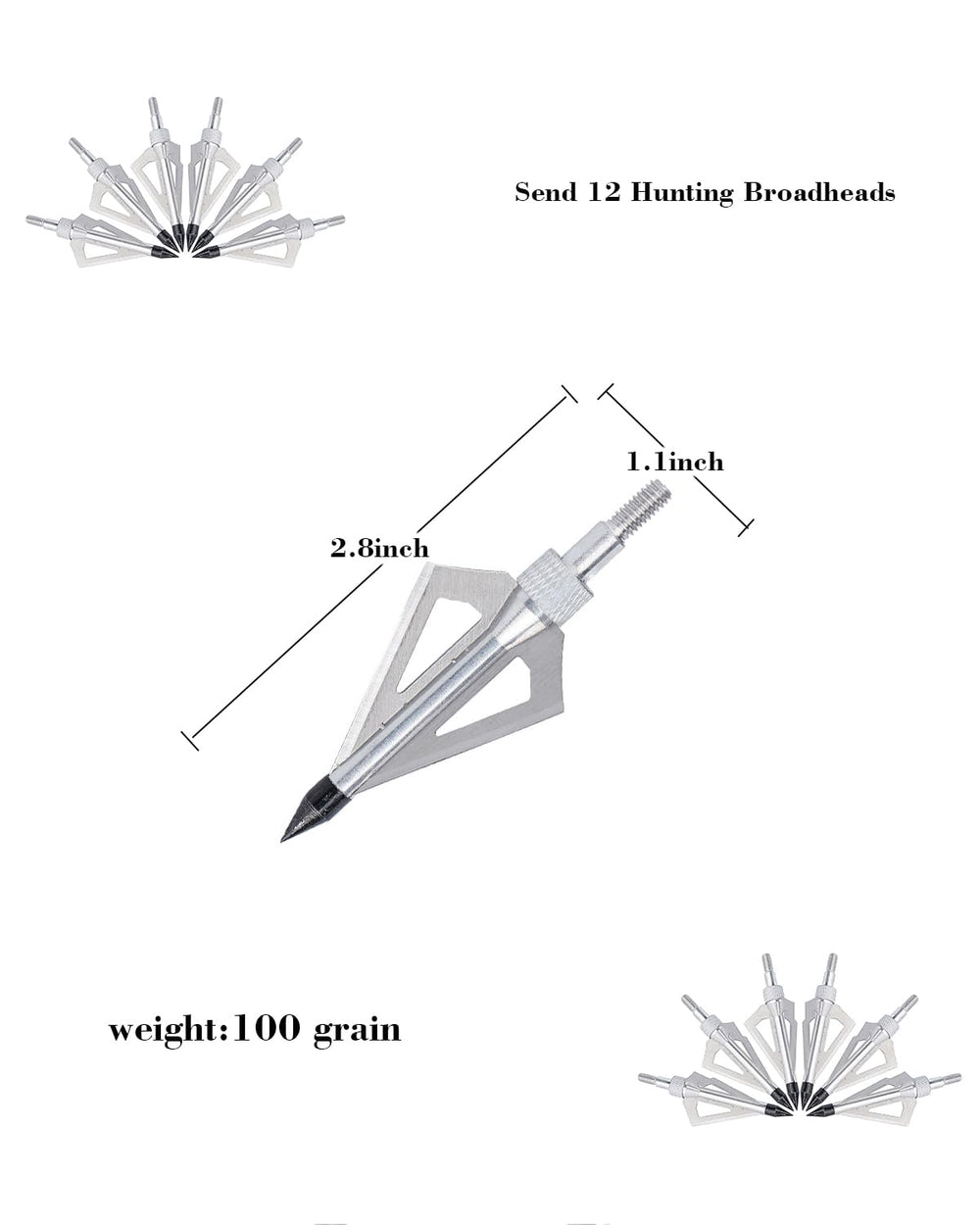 Send 12 Hunting Broadheads

1.1inch

2.8inch

weight:100 grain